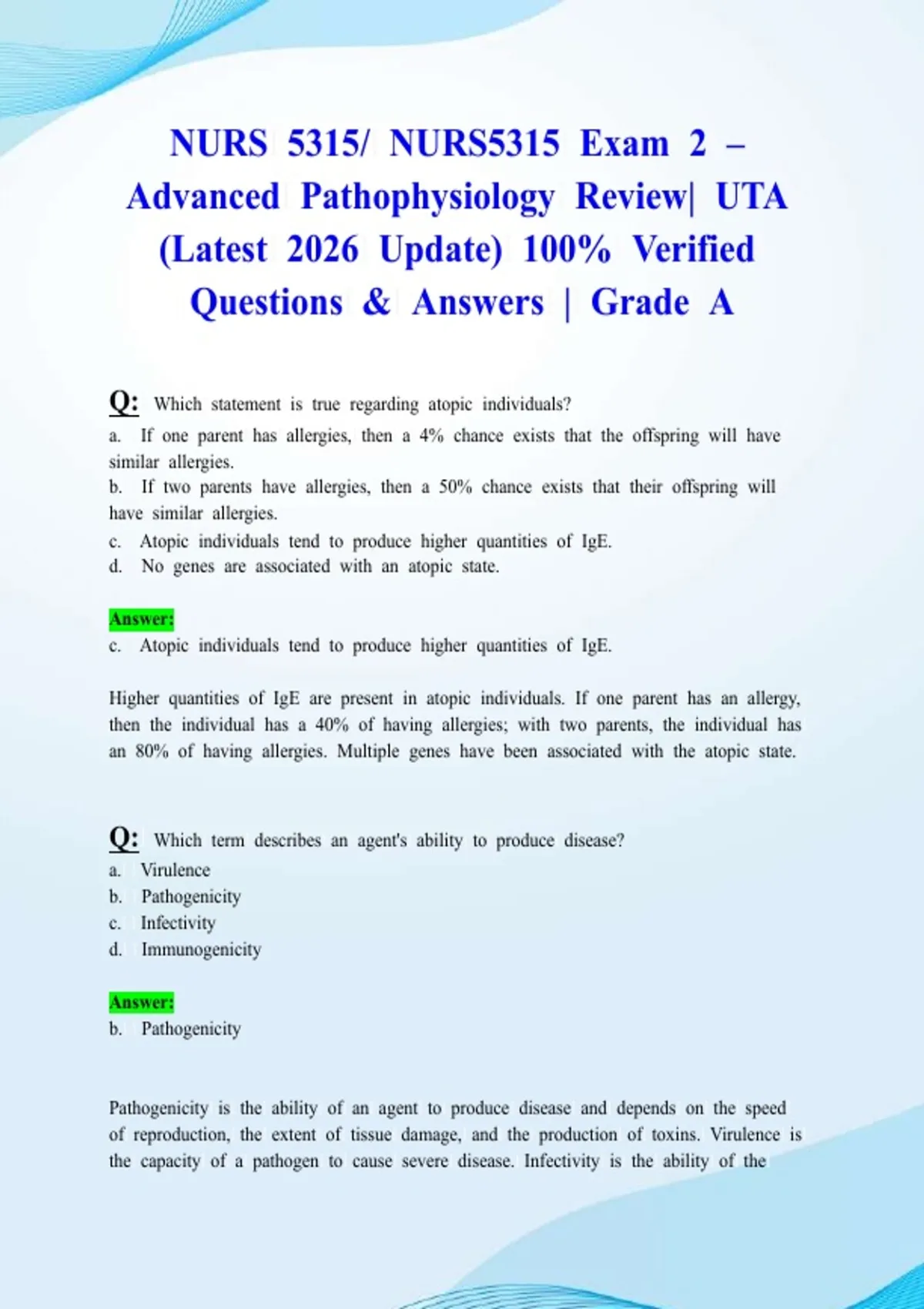 NURS 5315/ NURS5315 Exam 2 – Advanced Pathophysiology Review| UTA (Latest 2026 Update) 100% Verified Questions & Answers | Grade A

Q: Which statement is true regarding atopic individuals?

a. If one parent has allergies, then a 4% chance exists that the offspring will have similar allergies.
b. If two parents have allergies, then a 50% chance exists that their offspring will have similar allergies.
c. Atopic individuals tend to produce higher quantities of IgE.
d. No genes are associated with an atopic state.

Answer:
c. Atopic individuals tend to produce higher quantities of IgE.

Higher quantities of IgE are present in atopic individuals. If one parent has an allergy, then the individual has a 40% of having allergies; with two parents, the individual has an 80% of having allergies. Multiple genes have been associated with the atopic state.

Q: Which term describes an agent's ability to produce disease?

a. Virulence
b. Pathogenicity
c. Infectivity
d. Immunogenicity

Answer:
b. Pathogenicity

Pathogenicity is the ability of an agent to produce disease and depends on the speed of reproduction, the extent of tissue damage, and the production of toxins. Virulence is the capacity of a pathogen to cause severe disease. Infectivity is the ability of the